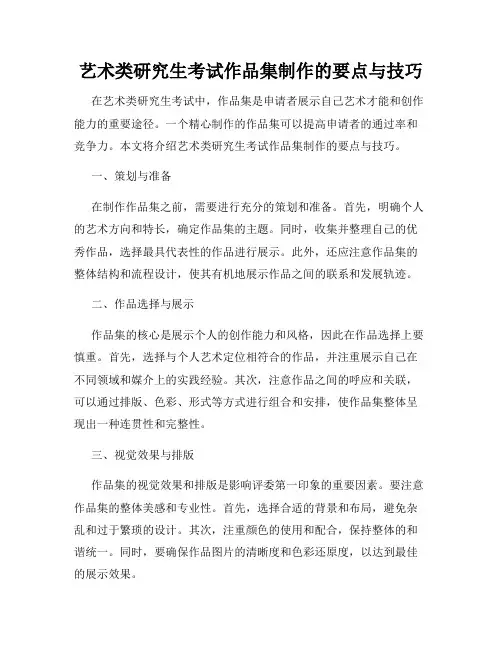 艺术类研究生考试作品集制作的要点与技巧

在艺术类研究生考试中，作品集是申请者展示自己艺术才能和创作能力的重要途径。一个精心制作的作品集可以提高申请者的通过率和竞争力。本文将介绍艺术类研究生考试作品集制作的要点与技巧。

一、策划与准备

在制作作品集之前，需要进行充分的策划和准备。首先，明确个人的艺术方向和特长，确定作品集的主题。同时，收集并整理自己的优秀作品，选择最具代表性的作品进行展示。此外，还应注意作品集的整体结构和流程设计，使其有机地展示作品之间的联系和发展轨迹。

二、作品选择与展示

作品集的核心是展示个人的创作能力和风格，因此在作品选择上要慎重。首先，选择与个人艺术定位相符合的作品，并注重展示自己在不同领域和媒介上的实践经验。其次，注意作品之间的呼应和关联，可以通过排版、色彩、形式等方式进行组合和安排，使作品集整体呈现出一种连贯性和完整性。

三、视觉效果与排版

作品集的视觉效果和排版是影响评委第一印象的重要因素。要注意作品集的整体美感和专业性。首先，选择合适的背景和布局，避免杂乱和过于繁琐的设计。其次，注重颜色的使用和配合，保持整体的和谐统一。同时，要确保作品图片的清晰度和色彩还原度，以达到最佳的展示效果。